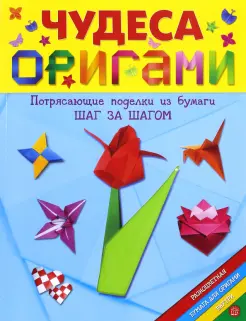 ЧУДЕСА ОРИГАМИ

Потрясающие поделки из бумаги
ШАГ ЗА ШАГОМ

РАЗНОЦВЕТНАЯ
БУМАГА ДЛЯ ОРИГАМИ
ВНУТРИ